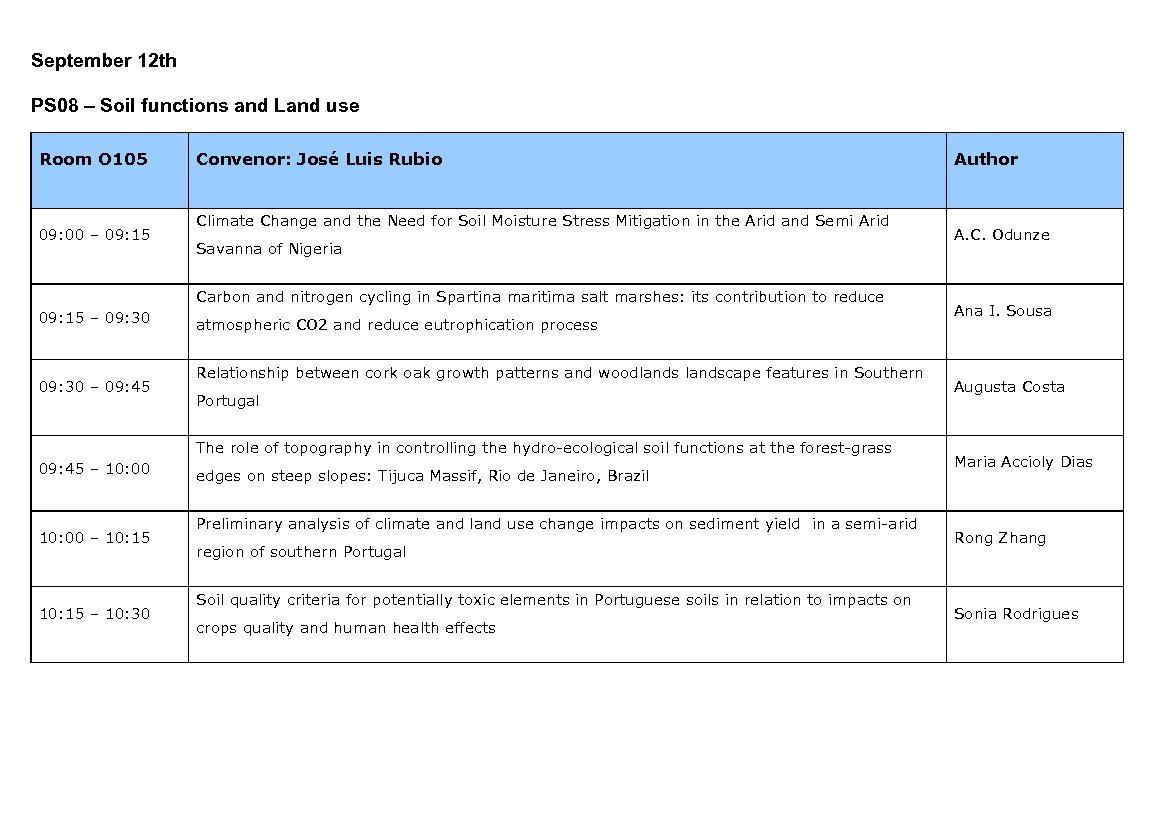 September 12th

PS08 – Soil functions and Land use

| Room O105 | Convenor: José Luis Rubio | Author |
|---|---|---|
| 09:00 – 09:15 | Climate Change and the Need for Soil Moisture Stress Mitigation in the Arid and Semi Arid Savanna of Nigeria | A.C. Odunze |
| 09:15 – 09:30 | Carbon and nitrogen cycling in Spartina maritima salt marshes: its contribution to reduce atmospheric CO2 and reduce eutrophication process | Ana I. Sousa |
| 09:30 – 09:45 | Relationship between cork oak growth patterns and woodlands landscape features in Southern Portugal | Augusta Costa |
| 09:45 – 10:00 | The role of topography in controlling the hydro-ecological soil functions at the forest-grass edges on steep slopes: Tijuca Massif, Rio de Janeiro, Brazil | Maria Accioly Dias |
| 10:00 – 10:15 | Preliminary analysis of climate and land use change impacts on sediment yield in a semi-arid region of southern Portugal | Rong Zhang |
| 10:15 – 10:30 | Soil quality criteria for potentially toxic elements in Portuguese soils in relation to impacts on crops quality and human health effects | Sonia Rodrigues |